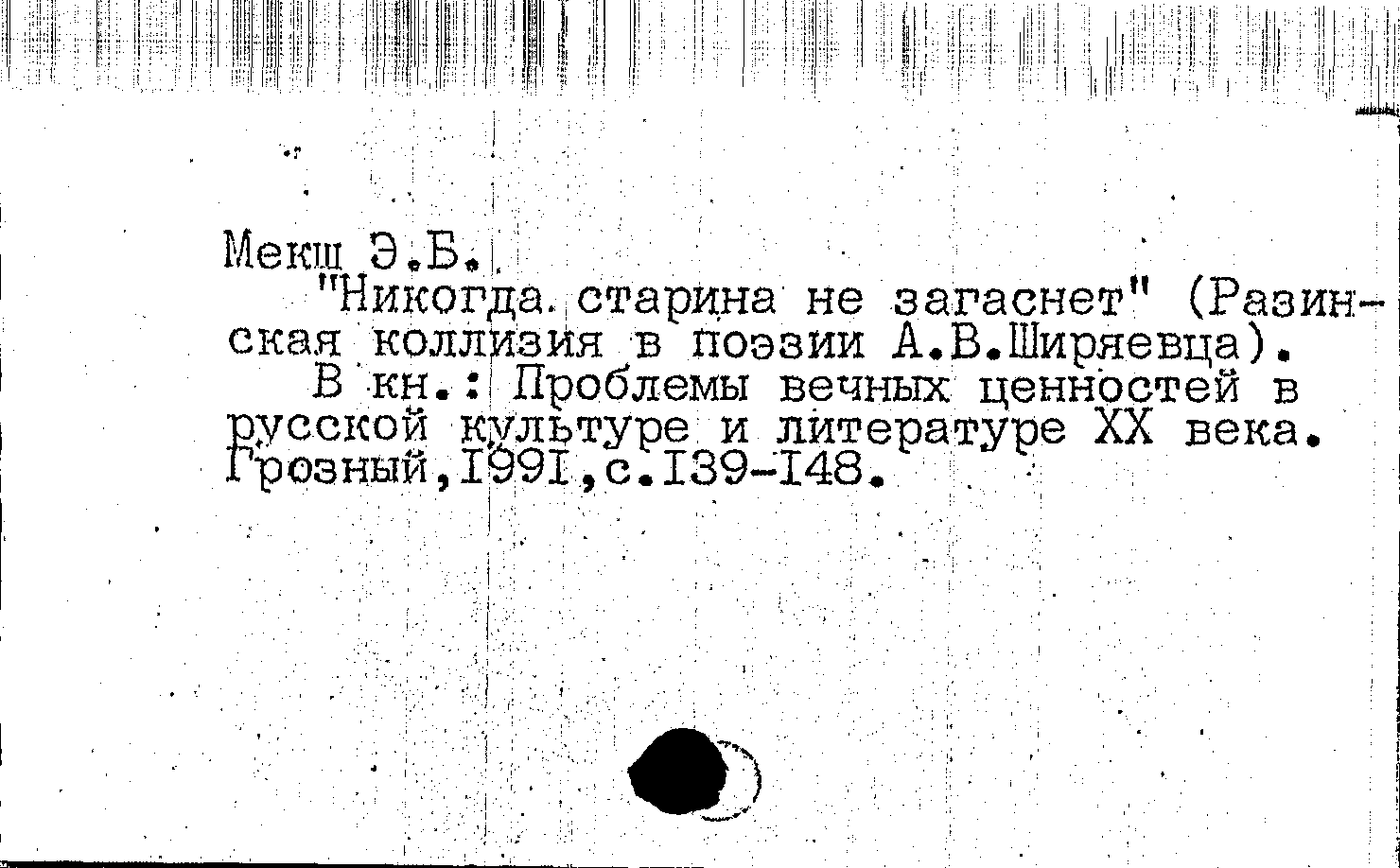 Мекш Э.Б.

"Никогда старина не загаснет" (Разинская коллизия в поэзии А.В.Ширяевца).

В кн.: Проблемы вечных ценностей в русской культуре и литературе XX века. Грозный,I99I,с.I39-I48.